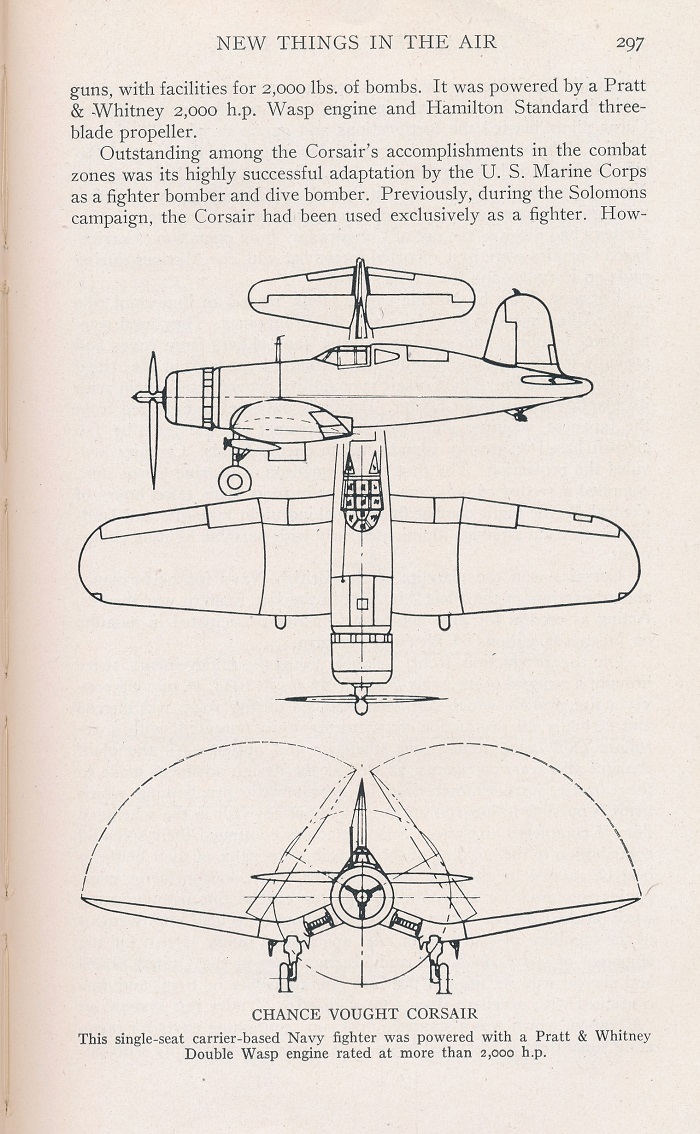 NEW THINGS IN THE AIR 297

guns, with facilities for 2,000 lbs. of bombs. It was powered by a Pratt & Whitney 2,000 h.p. Wasp engine and Hamilton Standard three-blade propeller.

Outstanding among the Corsair's accomplishments in the combat zones was its highly successful adaptation by the U. S. Marine Corps as a fighter bomber and dive bomber. Previously, during the Solomons campaign, the Corsair had been used exclusively as a fighter. How-

CHANCE VOUGHT CORSAIR
This single-seat carrier-based Navy fighter was powered with a Pratt & Whitney Double Wasp engine rated at more than 2,000 h.p.